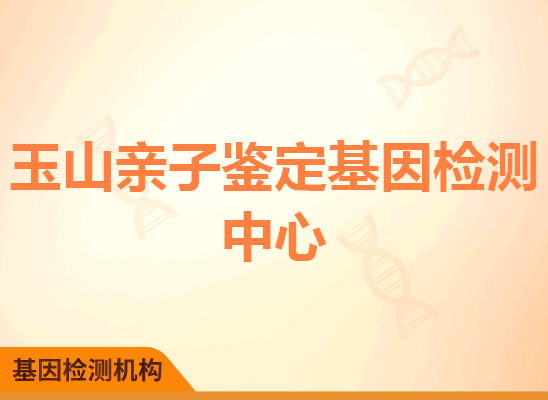 玉山亲子鉴定基因检测中心

基因检测机构